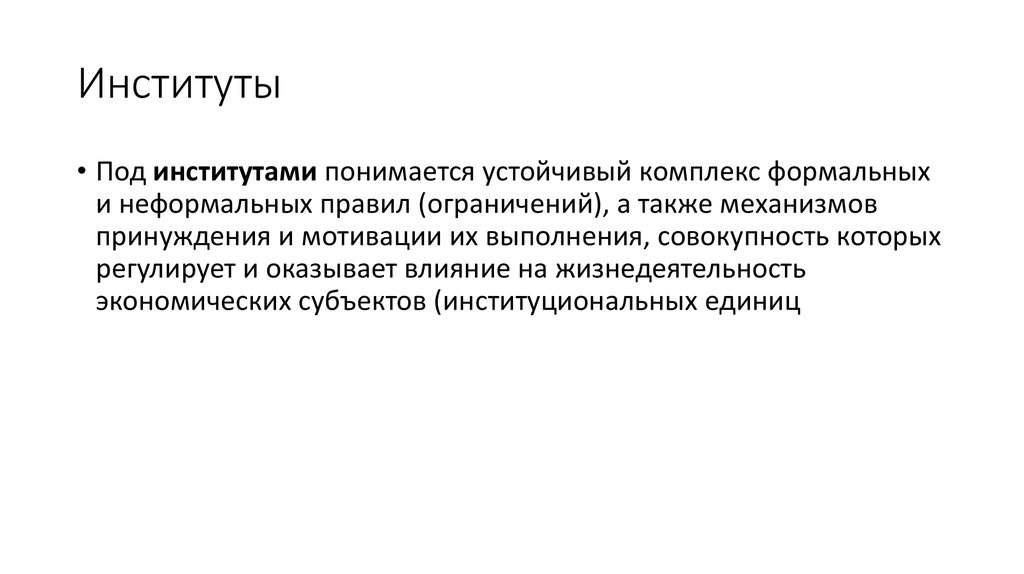 Институты

• Под институтами понимается устойчивый комплекс формальных и неформальных правил (ограничений), а также механизмов принуждения и мотивации их выполнения, совокупность которых регулирует и оказывает влияние на жизнедеятельность экономических субъектов (институциональных единиц